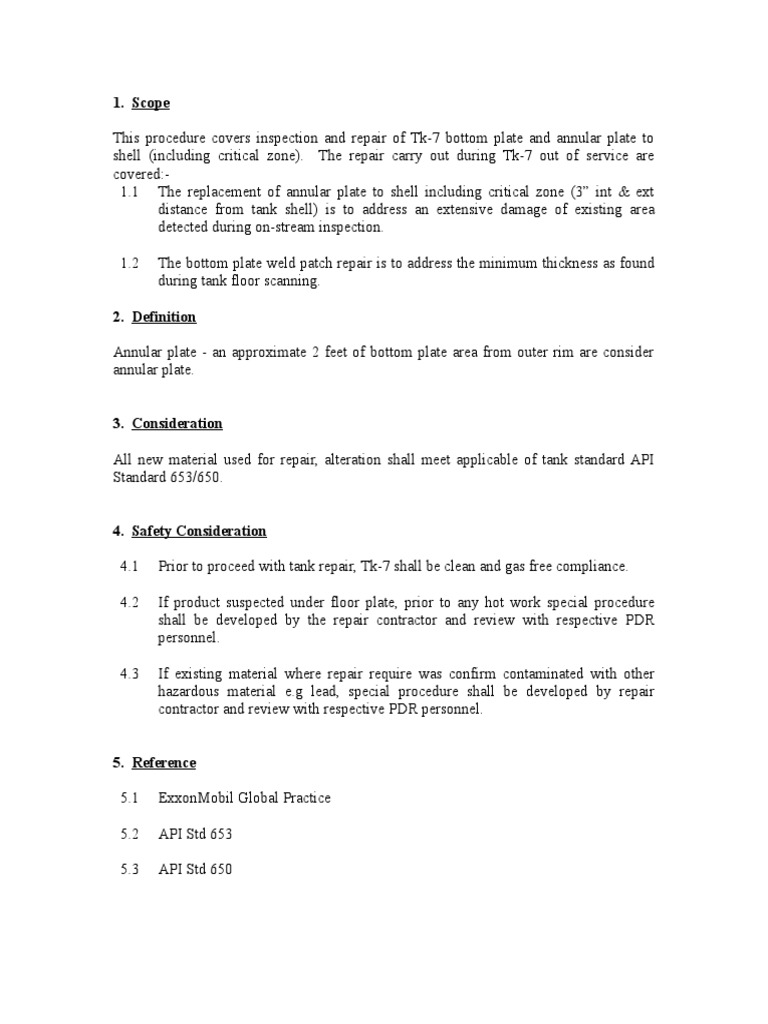 1. Scope

This procedure covers inspection and repair of Tk-7 bottom plate and annular plate to shell (including critical zone). The repair carry out during Tk-7 out of service are covered:-

1.1 The replacement of annular plate to shell including critical zone (3" int & ext distance from tank shell) is to address an extensive damage of existing area detected during on-stream inspection.

1.2 The bottom plate weld patch repair is to address the minimum thickness as found during tank floor scanning.

2. Definition

Annular plate - an approximate 2 feet of bottom plate area from outer rim are consider annular plate.

3. Consideration

All new material used for repair, alteration shall meet applicable of tank standard API Standard 653/650.

4. Safety Consideration

4.1 Prior to proceed with tank repair, Tk-7 shall be clean and gas free compliance.

4.2 If product suspected under floor plate, prior to any hot work special procedure shall be developed by the repair contractor and review with respective PDR personnel.

4.3 If existing material where repair require was confirm contaminated with other hazardous material e.g lead, special procedure shall be developed by repair contractor and review with respective PDR personnel.

5. Reference

5.1 ExxonMobil Global Practice

5.2 API Std 653

5.3 API Std 650